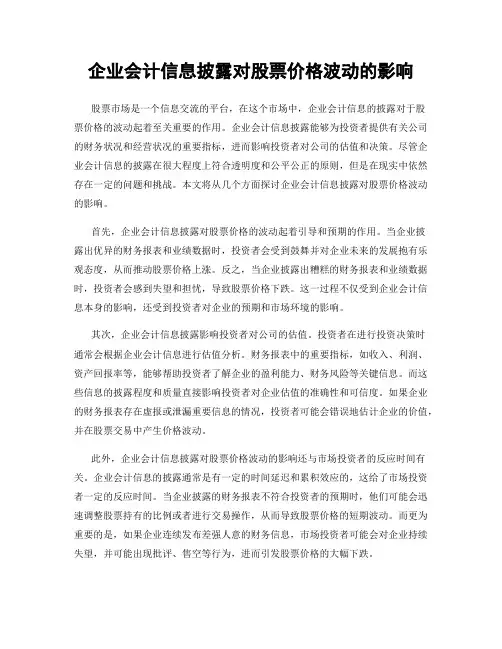 企业会计信息披露对股票价格波动的影响

股票市场是一个信息交流的平台，在这个市场中，企业会计信息的披露对于股票价格的波动起着至关重要的作用。企业会计信息披露能够为投资者提供有关公司的财务状况和经营状况的重要指标，进而影响投资者对公司的估值和决策。尽管企业会计信息的披露在很大程度上符合透明度和公平公正的原则，但是在现实中依然存在一定的问题和挑战。本文将从几个方面探讨企业会计信息披露对股票价格波动的影响。

首先，企业会计信息披露对股票价格的波动起着引导和预期的作用。当企业披露出优异的财务报表和业绩数据时，投资者会受到鼓舞并对企业未来的发展抱有乐观态度，从而推动股票价格上涨。反之，当企业披露出糟糕的财务报表和业绩数据时，投资者会感到失望和担忧，导致股票价格下跌。这一过程不仅受到企业会计信息本身的影响，还受到投资者对企业的预期和市场环境的影响。

其次，企业会计信息披露影响投资者对公司的估值。投资者在进行投资决策时通常会根据企业会计信息进行估值分析。财务报表中的重要指标，如收入、利润、资产回报率等，能够帮助投资者了解企业的盈利能力、财务风险等关键信息。而这些信息的披露程度和质量直接影响投资者对企业估值的准确性和可信度。如果企业的财务报表存在虚报或泄漏重要信息的情况，投资者可能会错误地估计企业的价值，并在股票交易中产生价格波动。

此外，企业会计信息披露对股票价格波动的影响还与市场投资者的反应时间有关。企业会计信息的披露通常是有一定的时间延迟和累积效应的，这给了市场投资者一定的反应时间。当企业披露的财务报表不符合投资者的预期时，他们可能会迅速调整股票持有的比例或者进行交易操作，从而导致股票价格的短期波动。而更为重要的是，如果企业连续发布差强人意的财务信息，市场投资者可能会对企业持续失望，并可能出现批评、售空等行为，进而引发股票价格的大幅下跌。